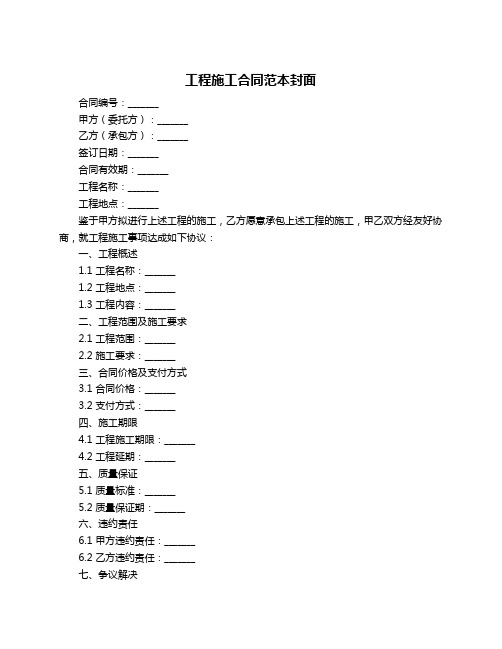 工程施工合同范本封面

合同编号：______

甲方（委托方）：______

乙方（承包方）：______

签订日期：______

合同有效期：______

工程名称：______

工程地点：______

鉴于甲方拟进行上述工程的施工，乙方愿意承包上述工程的施工，甲乙双方经友好协商，就工程施工事项达成如下协议：

一、工程概述

1.1 工程名称：______

1.2 工程地点：______

1.3 工程内容：______

二、工程范围及施工要求

2.1 工程范围：______

2.2 施工要求：______

三、合同价格及支付方式

3.1 合同价格：______

3.2 支付方式：______

四、施工期限

4.1 工程施工期限：______

4.2 工程延期：______

五、质量保证

5.1 质量标准：______

5.2 质量保证期：______

六、违约责任

6.1 甲方违约责任：______

6.2 乙方违约责任：______

七、争议解决